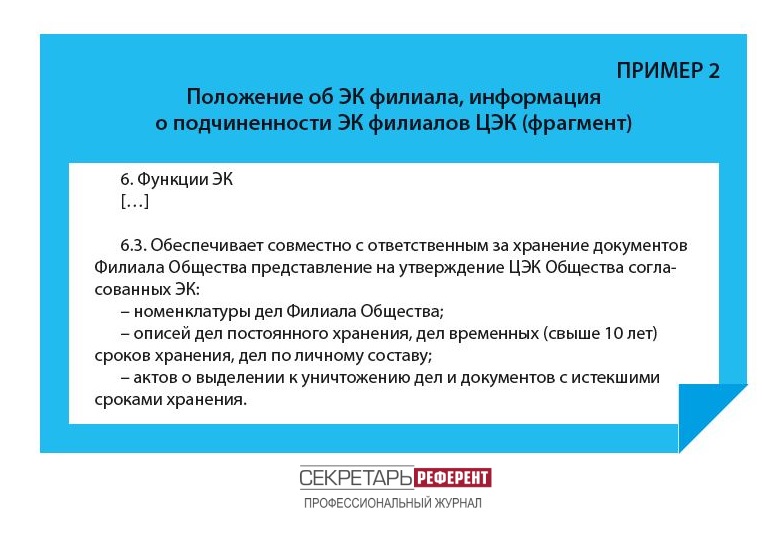 ПРИМЕР 2

Положение об ЭК филиала, информация о подчиненности ЭК филиалов ЦЭК (фрагмент)

6. Функции ЭК
[…]

6.3. Обеспечивает совместно с ответственным за хранение документов Филиала Общества представление на утверждение ЦЭК Общества согласованных ЭК:
– номенклатуры дел Филиала Общества;
– описей дел постоянного хранения, дел временных (свыше 10 лет) сроков хранения, дел по личному составу;
– актов о выделении к уничтожению дел и документов с истекшими сроками хранения.

СЕКРЕТАРЬ РЕФЕРЕНТ
ПРОФЕССИОНАЛЬНЫЙ ЖУРНАЛ